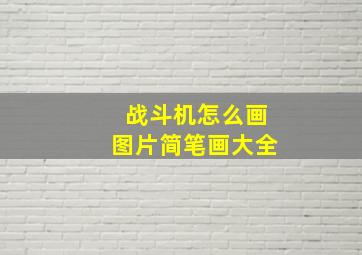 战斗机怎么画
图片简笔画大全